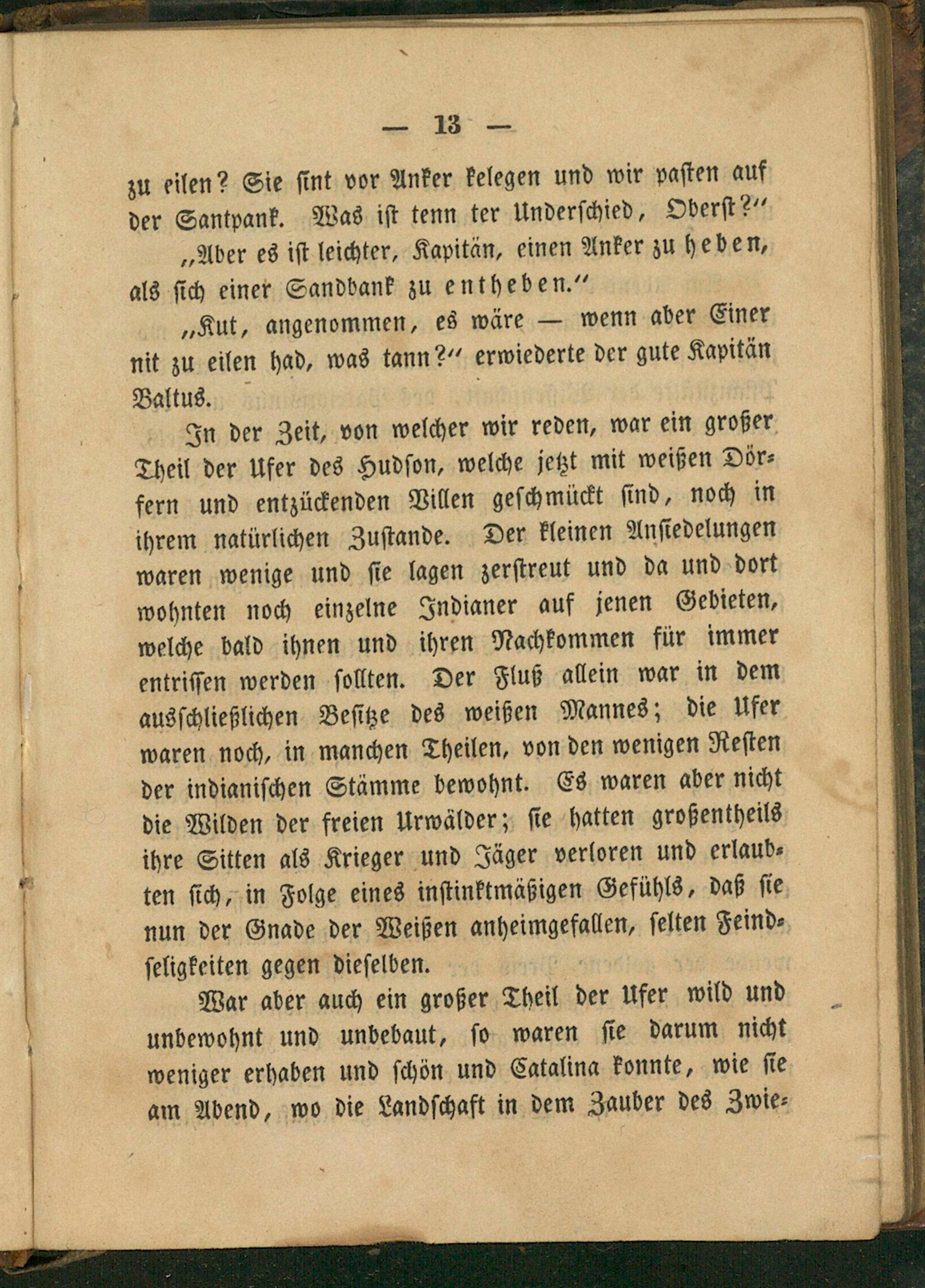 — 13 —

zu eilen? Sie ſint vor Anker kelegen und wir paſten auf der Santpank. Was iſt tenn ter Underſchied, Oberſt?"

„Aber es iſt leichter, Kapitän, einen Anker zu heben, als ſich einer Sandbank zu entheben."

„Kut, angenommen, es wäre — wenn aber Einer nit zu eilen had, was tann?" erwiederte der gute Kapitän Baltus.

In der Zeit, von welcher wir reden, war ein großer Theil der Ufer des Hudſon, welche jetzt mit weißen Dörfern und entzückenden Villen geſchmückt ſind, noch in ihrem natürlichen Zuſtande. Der kleinen Anſiedelungen waren wenige und ſie lagen zerſtreut und da und dort wohnten noch einzelne Indianer auf jenen Gebieten, welche bald ihnen und ihren Nachkommen für immer entriſſen werden ſollten. Der Fluß allein war in dem ausſchließlichen Beſitze des weißen Mannes; die Ufer waren noch, in manchen Theilen, von den wenigen Reſten der indianiſchen Stämme bewohnt. Es waren aber nicht die Wilden der freien Urwälder; ſie hatten großentheils ihre Sitten als Krieger und Jäger verloren und erlaubten ſich, in Folge eines inſtinktmäßigen Gefühls, daß ſie nun der Gnade der Weißen anheimgefallen, ſelten Feindſeligkeiten gegen dieſelben.

War aber auch ein großer Theil der Ufer wild und unbewohnt und unbebaut, ſo waren ſie darum nicht weniger erhaben und ſchön und Catalina konnte, wie ſie am Abend, wo die Landſchaft in dem Zauber des Zwie-